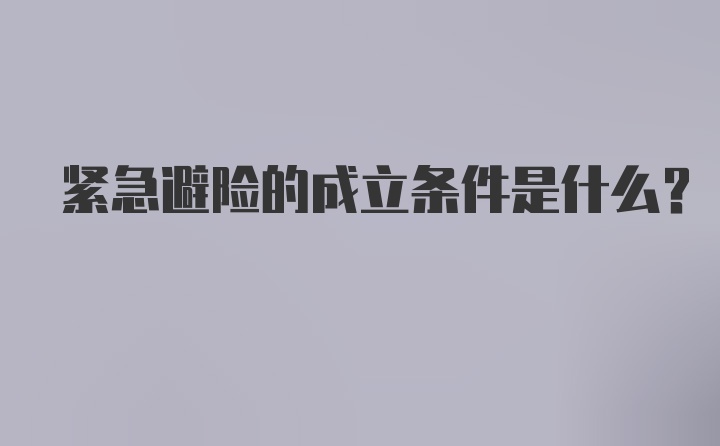 紧急避险的成立条件是什么?